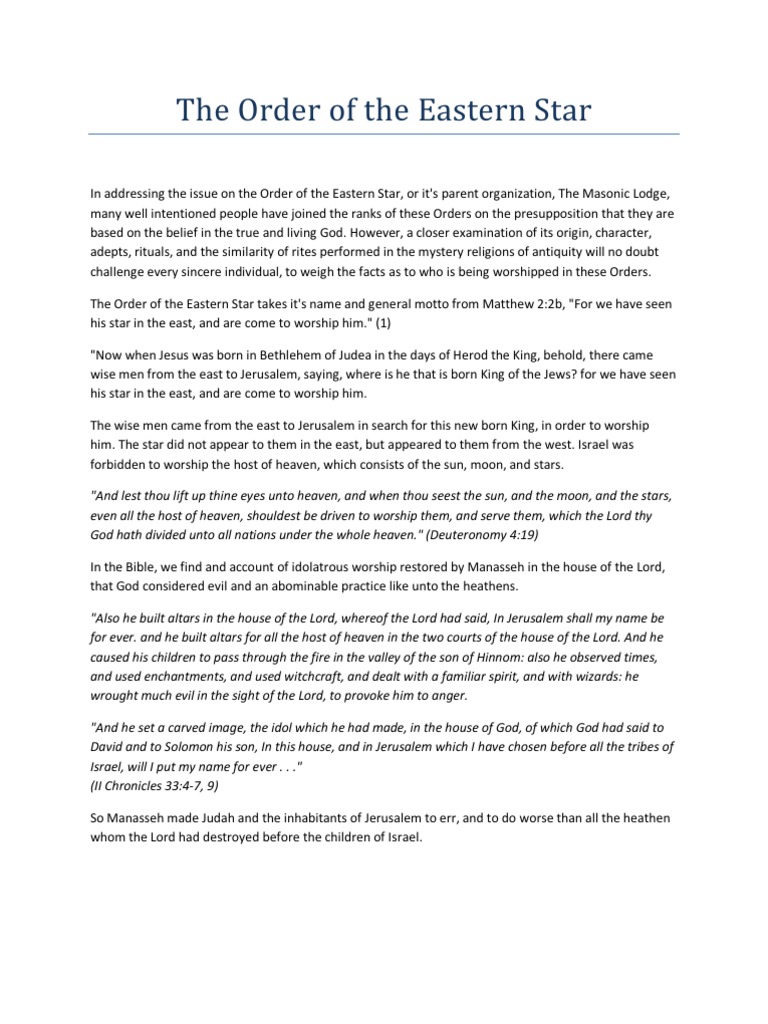 The Order of the Eastern Star

In addressing the issue on the Order of the Eastern Star, or it's parent organization, The Masonic Lodge, many well intentioned people have joined the ranks of these Orders on the presupposition that they are based on the belief in the true and living God. However, a closer examination of its origin, character, adepts, rituals, and the similarity of rites performed in the mystery religions of antiquity will no doubt challenge every sincere individual, to weigh the facts as to who is being worshipped in these Orders.

The Order of the Eastern Star takes it's name and general motto from Matthew 2:2b, "For we have seen his star in the east, and are come to worship him." (1)

"Now when Jesus was born in Bethlehem of Judea in the days of Herod the King, behold, there came wise men from the east to Jerusalem, saying, where is he that is born King of the Jews? for we have seen his star in the east, and are come to worship him.

The wise men came from the east to Jerusalem in search for this new born King, in order to worship him. The star did not appear to them in the east, but appeared to them from the west. Israel was forbidden to worship the host of heaven, which consists of the sun, moon, and stars.

"And lest thou lift up thine eyes unto heaven, and when thou seest the sun, and the moon, and the stars, even all the host of heaven, shouldest be driven to worship them, and serve them, which the Lord thy God hath divided unto all nations under the whole heaven." (Deuteronomy 4:19)

In the Bible, we find and account of idolatrous worship restored by Manasseh in the house of the Lord, that God considered evil and an abominable practice like unto the heathens.

"Also he built altars in the house of the Lord, whereof the Lord had said, In Jerusalem shall my name be for ever. and he built altars for all the host of heaven in the two courts of the house of the Lord. And he caused his children to pass through the fire in the valley of the son of Hinnom: also he observed times, and used enchantments, and used witchcraft, and dealt with a familiar spirit, and with wizards: he wrought much evil in the sight of the Lord, to provoke him to anger.

"And he set a carved image, the idol which he had made, in the house of God, of which God had said to David and to Solomon his son, In this house, and in Jerusalem which I have chosen before all the tribes of Israel, will I put my name for ever . . ."
(II Chronicles 33:4-7, 9)

So Manasseh made Judah and the inhabitants of Jerusalem to err, and to do worse than all the heathen whom the Lord had destroyed before the children of Israel.